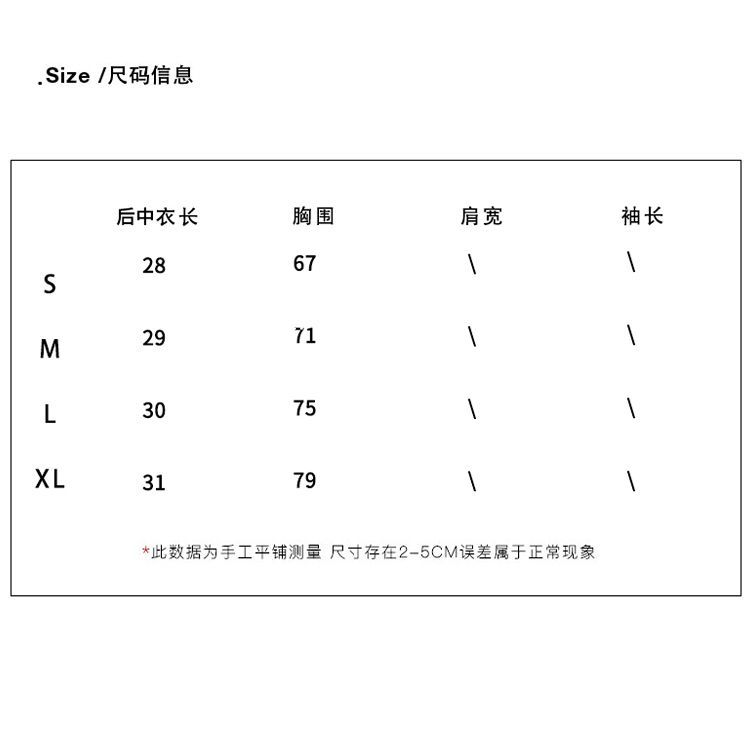 .Size /尺码信息

| | 后中衣长 | 胸围 | 肩宽 | 袖长 |
|---|---|---|---|---|
| S | 28 | 67 | \ | \ |
| M | 29 | 71 | \ | \ |
| L | 30 | 75 | \ | \ |
| XL | 31 | 79 | \ | \ |

*此数据为手工平铺测量 尺寸存在2-5CM误差属于正常现象